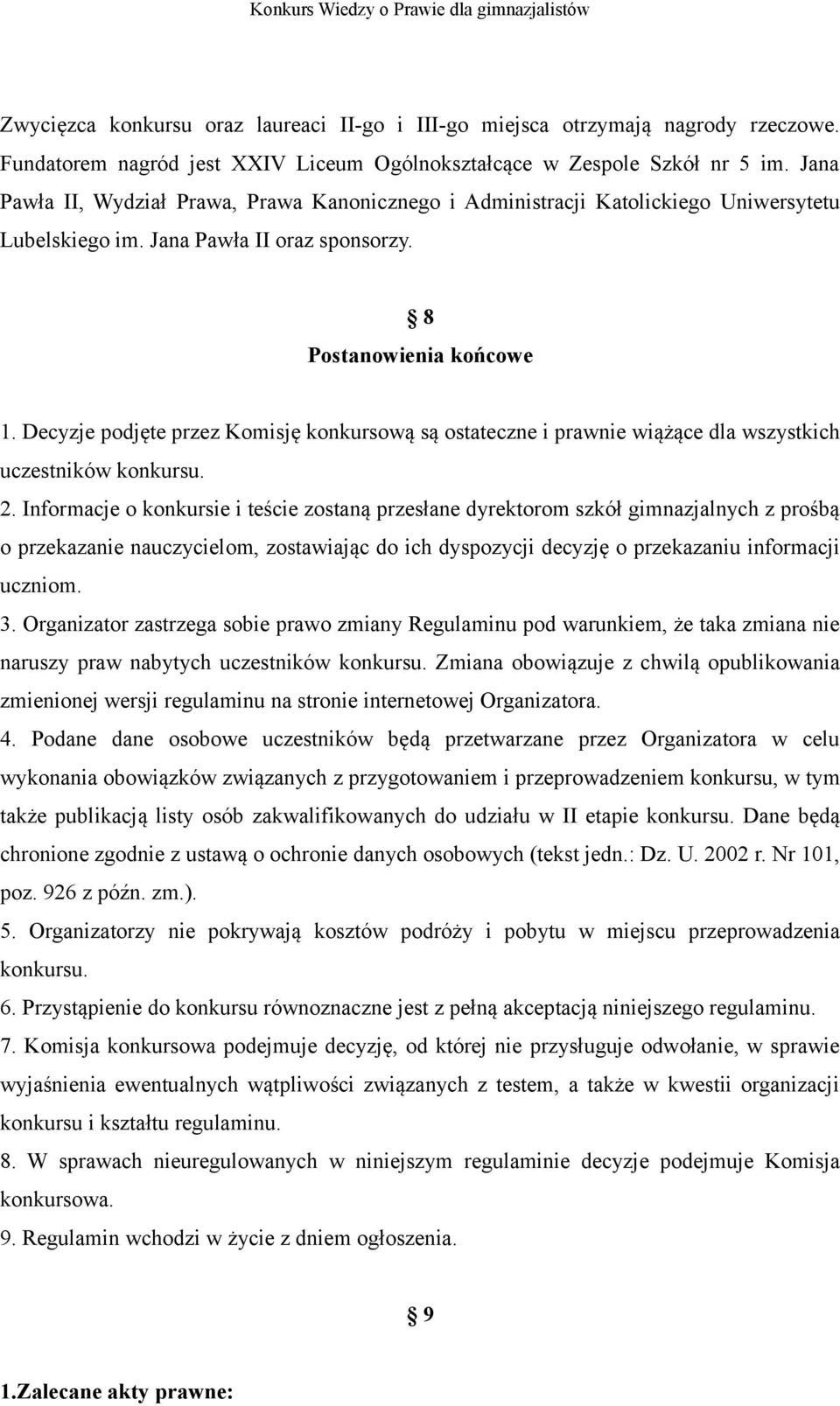 Konkurs Wiedzy o Prawie dla gimnazjalistów

Zwycięzca konkursu oraz laureaci II-go i III-go miejsca otrzymają nagrody rzeczowe. Fundatorem nagród jest XXIV Liceum Ogólnokształcące w Zespole Szkół nr 5 im. Jana Pawła II, Wydział Prawa, Prawa Kanonicznego i Administracji Katolickiego Uniwersytetu Lubelskiego im. Jana Pawła II oraz sponsorzy.

§ 8
Postanowienia końcowe

1. Decyzje podjęte przez Komisję konkursową są ostateczne i prawnie wiążące dla wszystkich uczestników konkursu.
2. Informacje o konkursie i teście zostaną przesłane dyrektorom szkół gimnazjalnych z prośbą o przekazanie nauczycielom, zostawiając do ich dyspozycji decyzję o przekazaniu informacji uczniom.
3. Organizator zastrzega sobie prawo zmiany Regulaminu pod warunkiem, że taka zmiana nie naruszy praw nabytych uczestników konkursu. Zmiana obowiązuje z chwilą opublikowania zmienionej wersji regulaminu na stronie internetowej Organizatora.
4. Podane dane osobowe uczestników będą przetwarzane przez Organizatora w celu wykonania obowiązków związanych z przygotowaniem i przeprowadzeniem konkursu, w tym także publikacją listy osób zakwalifikowanych do udziału w II etapie konkursu. Dane będą chronione zgodnie z ustawą o ochronie danych osobowych (tekst jedn.: Dz. U. 2002 r. Nr 101, poz. 926 z późn. zm.).
5. Organizatorzy nie pokrywają kosztów podróży i pobytu w miejscu przeprowadzenia konkursu.
6. Przystąpienie do konkursu równoznaczne jest z pełną akceptacją niniejszego regulaminu.
7. Komisja konkursowa podejmuje decyzję, od której nie przysługuje odwołanie, w sprawie wyjaśnienia ewentualnych wątpliwości związanych z testem, a także w kwestii organizacji konkursu i kształtu regulaminu.
8. W sprawach nieuregulowanych w niniejszym regulaminie decyzje podejmuje Komisja konkursowa.
9. Regulamin wchodzi w życie z dniem ogłoszenia.

§ 9

1.Zalecane akty prawne: